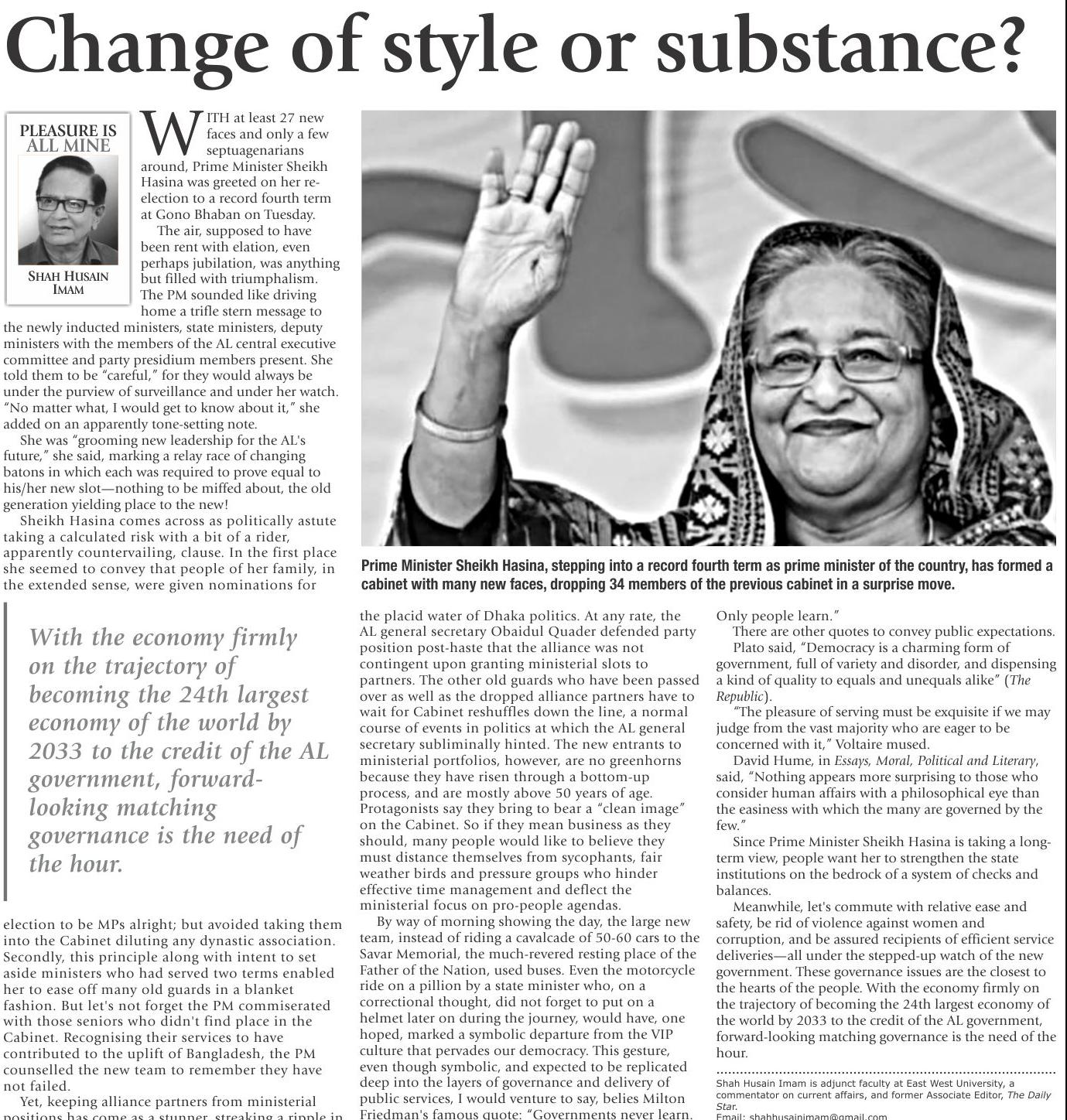 Change of style or substance?

PLEASURE IS ALL MINE

SHAH HUSAIN IMAM

WITH at least 27 new faces and only a few septuagenarians around, Prime Minister Sheikh Hasina was greeted on her re-election to a record fourth term at Gono Bhaban on Tuesday.

The air, supposed to have been rent with elation, even perhaps jubilation, was anything but filled with triumphalism. The PM sounded like driving home a trifle stern message to the newly inducted ministers, state ministers, deputy ministers with the members of the AL central executive committee and party presidium members present. She told them to be "careful," for they would always be under the purview of surveillance and under her watch. "No matter what, I would get to know about it," she added on an apparently tone-setting note.

She was "grooming new leadership for the AL's future," she said, marking a relay race of changing batons in which each was required to prove equal to his/her new slot—nothing to be miffed about, the old generation yielding place to the new!

Sheikh Hasina comes across as politically astute taking a calculated risk with a bit of a rider, apparently countervailing, clause. In the first place she seemed to convey that people of her family, in the extended sense, were given nominations for

With the economy firmly on the trajectory of becoming the 24th largest economy of the world by 2033 to the credit of the AL government, forward-looking matching governance is the need of the hour.

election to be MPs alright; but avoided taking them into the Cabinet diluting any dynastic association. Secondly, this principle along with intent to set aside ministers who had served two terms enabled her to ease off many old guards in a blanket fashion. But let's not forget the PM commiserated with those seniors who didn't find place in the Cabinet. Recognising their services to have contributed to the uplift of Bangladesh, the PM counselled the new team to remember they have not failed.

Yet, keeping alliance partners from ministerial positions has come as a stunner, streaking a ripple in

Prime Minister Sheikh Hasina, stepping into a record fourth term as prime minister of the country, has formed a cabinet with many new faces, dropping 34 members of the previous cabinet in a surprise move.

the placid water of Dhaka politics. At any rate, the AL general secretary Obaidul Quader defended party position post-haste that the alliance was not contingent upon granting ministerial slots to partners. The other old guards who have been passed over as well as the dropped alliance partners have to wait for Cabinet reshuffles down the line, a normal course of events in politics at which the AL general secretary subliminally hinted. The new entrants to ministerial portfolios, however, are no greenhorns because they have risen through a bottom-up process, and are mostly above 50 years of age. Protagonists say they bring to bear a "clean image" on the Cabinet. So if they mean business as they should, many people would like to believe they must distance themselves from sycophants, fair weather birds and pressure groups who hinder effective time management and deflect the ministerial focus on pro-people agendas.

By way of morning showing the day, the large new team, instead of riding a cavalcade of 50-60 cars to the Savar Memorial, the much-revered resting place of the Father of the Nation, used buses. Even the motorcycle ride on a pillion by a state minister who, on a correctional thought, did not forget to put on a helmet later on during the journey, would have, one hoped, marked a symbolic departure from the VIP culture that pervades our democracy. This gesture, even though symbolic, and expected to be replicated deep into the layers of governance and delivery of public services, I would venture to say, belies Milton Friedman's famous quote: "Governments never learn. Only people learn."

There are other quotes to convey public expectations.

Plato said, "Democracy is a charming form of government, full of variety and disorder, and dispensing a kind of quality to equals and unequals alike" (The Republic).

"The pleasure of serving must be exquisite if we may judge from the vast majority who are eager to be concerned with it," Voltaire mused.

David Hume, in Essays, Moral, Political and Literary, said, "Nothing appears more surprising to those who consider human affairs with a philosophical eye than the easiness with which the many are governed by the few."

Since Prime Minister Sheikh Hasina is taking a long-term view, people want her to strengthen the state institutions on the bedrock of a system of checks and balances.

Meanwhile, let's commute with relative ease and safety, be rid of violence against women and corruption, and be assured recipients of efficient service deliveries—all under the stepped-up watch of the new government. These governance issues are the closest to the hearts of the people. With the economy firmly on the trajectory of becoming the 24th largest economy of the world by 2033 to the credit of the AL government, forward-looking matching governance is the need of the hour.

Shah Husain Imam is adjunct faculty at East West University, a commentator on current affairs, and former Associate Editor, The Daily Star.
Email: shahhusainimam@gmail.com